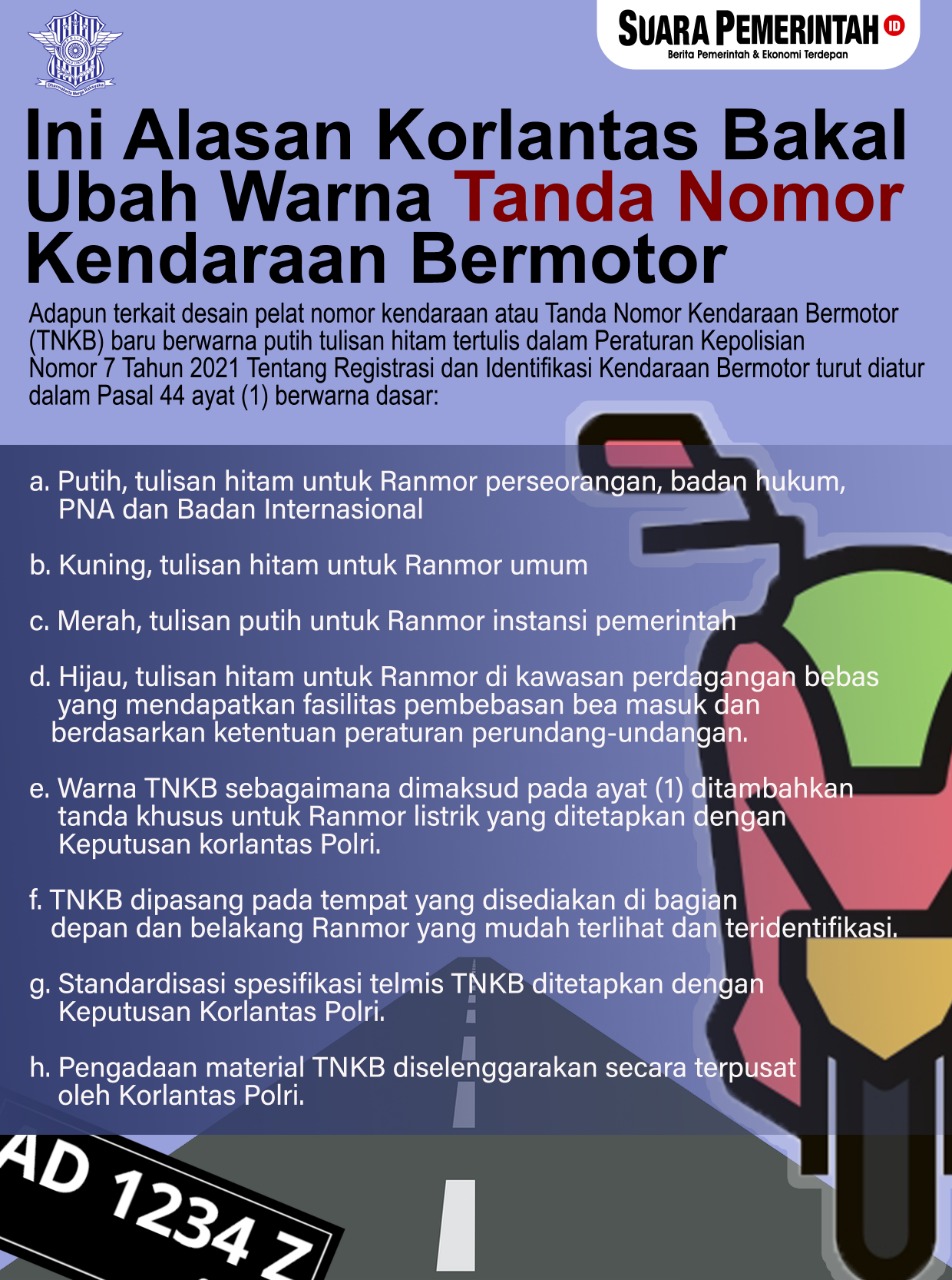 SUARA PEMERINTAH ID
Berita Pemerintah & Ekonomi Terdepan

Ini Alasan Korlantas Bakal Ubah Warna Tanda Nomor Kendaraan Bermotor

Adapun terkait desain pelat nomor kendaraan atau Tanda Nomor Kendaraan Bermotor (TNKB) baru berwarna putih tulisan hitam tertulis dalam Peraturan Kepolisian Nomor 7 Tahun 2021 Tentang Registrasi dan Identifikasi Kendaraan Bermotor turut diatur dalam Pasal 44 ayat (1) berwarna dasar:

a. Putih, tulisan hitam untuk Ranmor perseorangan, badan hukum, PNA dan Badan Internasional

b. Kuning, tulisan hitam untuk Ranmor umum

c. Merah, tulisan putih untuk Ranmor instansi pemerintah

d. Hijau, tulisan hitam untuk Ranmor di kawasan perdagangan bebas yang mendapatkan fasilitas pembebasan bea masuk dan berdasarkan ketentuan peraturan perundang-undangan.

e. Warna TNKB sebagaimana dimaksud pada ayat (1) ditambahkan tanda khusus untuk Ranmor listrik yang ditetapkan dengan Keputusan korlantas Polri.

f. TNKB dipasang pada tempat yang disediakan di bagian depan dan belakang Ranmor yang mudah terlihat dan teridentifikasi.

g. Standardisasi spesifikasi telmis TNKB ditetapkan dengan Keputusan Korlantas Polri.

h. Pengadaan material TNKB diselenggarakan secara terpusat oleh Korlantas Polri.

AD 1234 Z